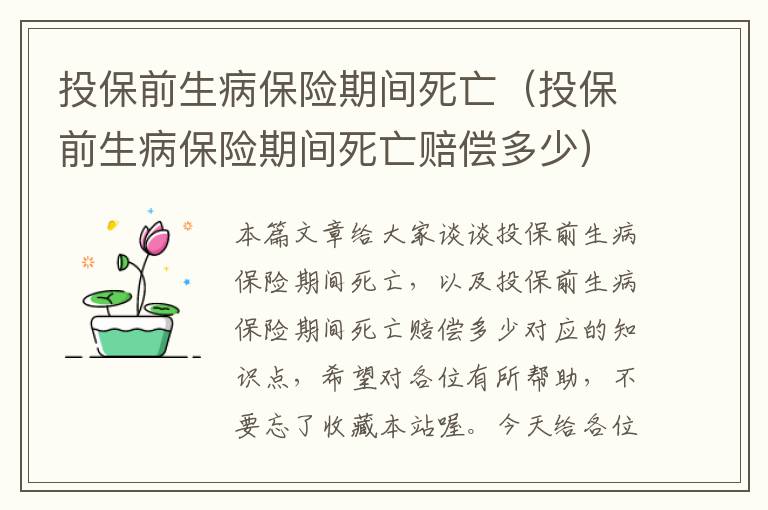 投保前生病保险期间死亡（投保前生病保险期间死亡赔偿多少）

本篇文章给大家谈谈投保前生病保险期间死亡，以及投保前生病保险期间死亡赔偿多少对应的知识点，希望对各位有所帮助，不要忘了收藏本站喔。今天给各位